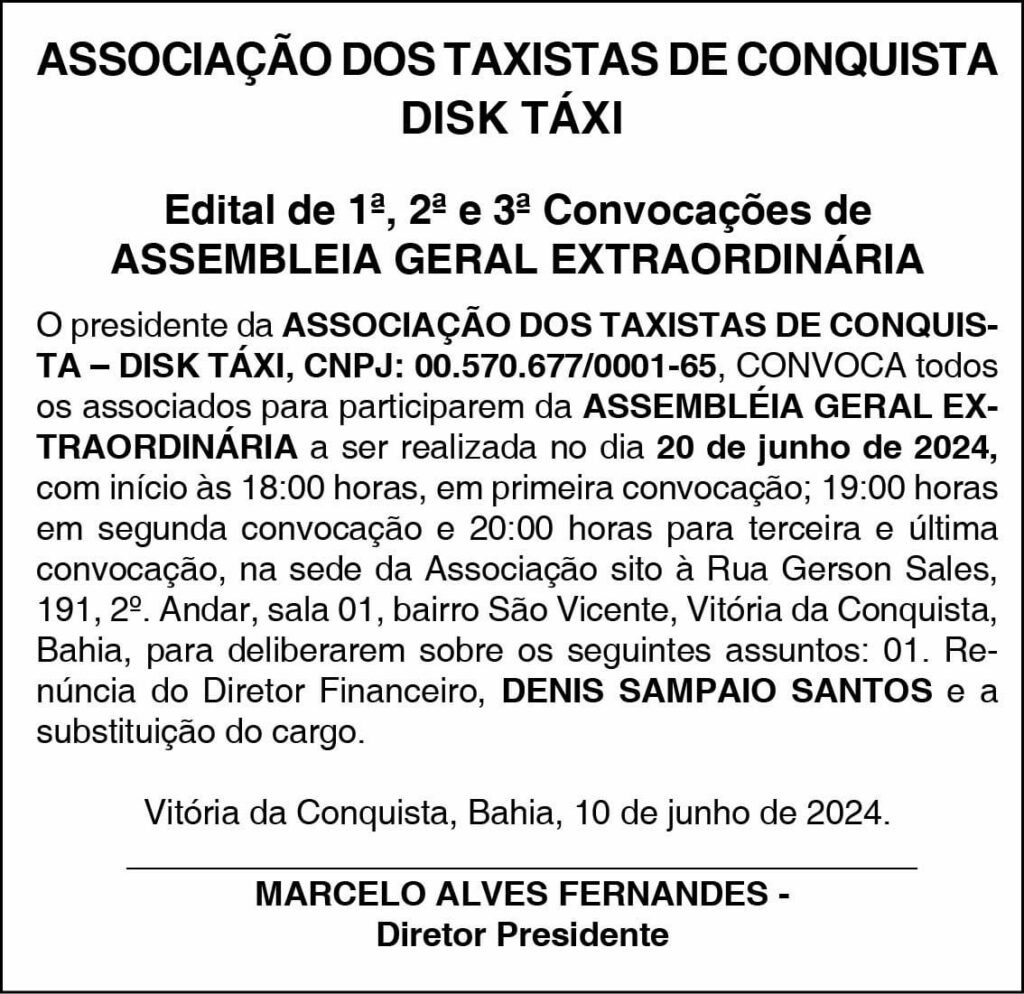 ASSOCIAÇÃO DOS TAXISTAS DE CONQUISTA
DISK TÁXI

Edital de 1ª, 2ª e 3ª Convocações de
ASSEMBLEIA GERAL EXTRAORDINÁRIA

O presidente da ASSOCIAÇÃO DOS TAXISTAS DE CONQUISTA – DISK TÁXI, CNPJ: 00.570.677/0001-65, CONVOCA todos os associados para participarem da ASSEMBLÉIA GERAL EXTRAORDINÁRIA a ser realizada no dia 20 de junho de 2024, com início às 18:00 horas, em primeira convocação; 19:00 horas em segunda convocação e 20:00 horas para terceira e última convocação, na sede da Associação sito à Rua Gerson Sales, 191, 2º. Andar, sala 01, bairro São Vicente, Vitória da Conquista, Bahia, para deliberarem sobre os seguintes assuntos: 01. Renúncia do Diretor Financeiro, DENIS SAMPAIO SANTOS e a substituição do cargo.

Vitória da Conquista, Bahia, 10 de junho de 2024.

MARCELO ALVES FERNANDES -
Diretor Presidente